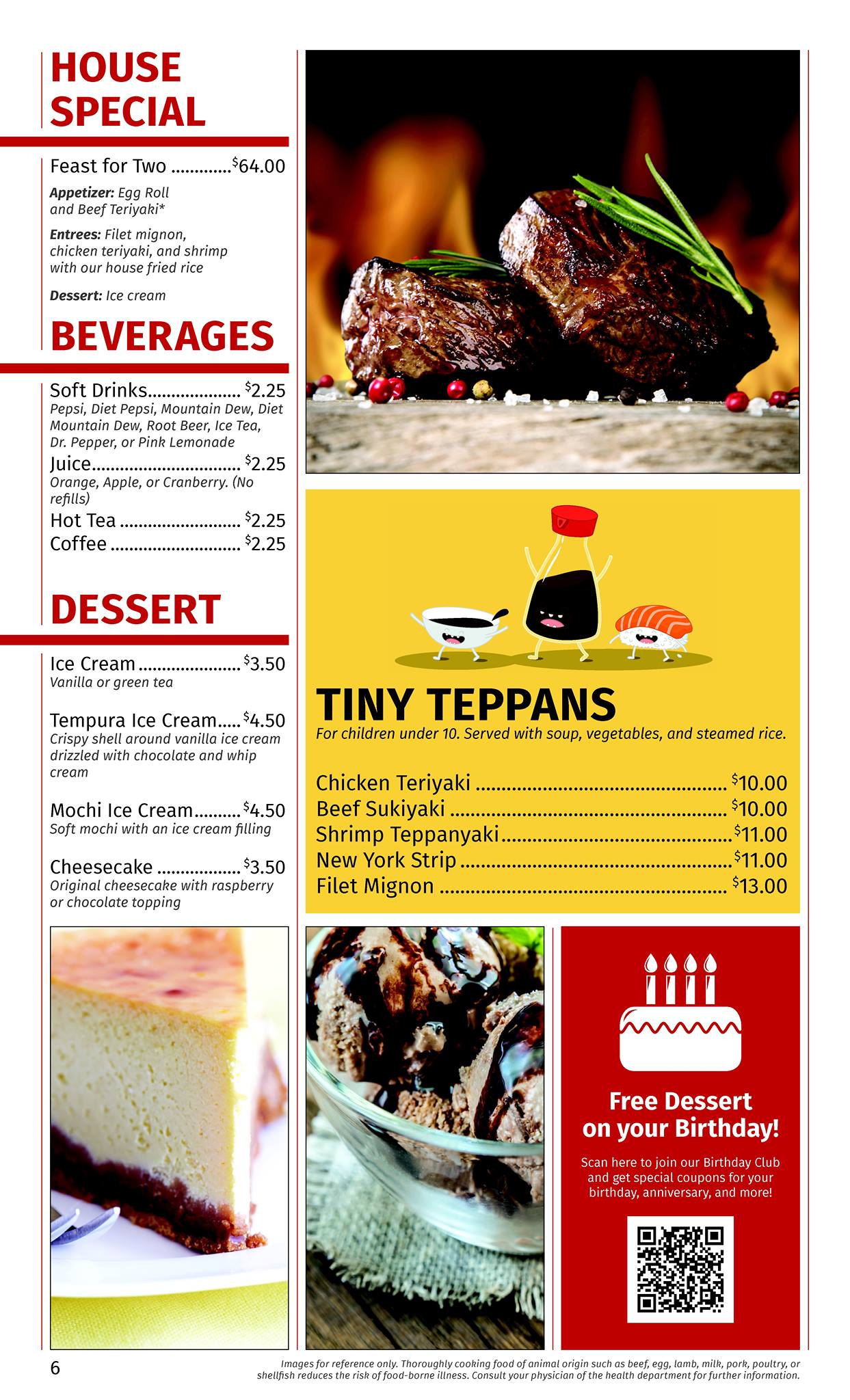 HOUSE SPECIAL

Feast for Two $64.00

Appetizer: Egg Roll and Beef Teriyaki*

Entrees: Filet mignon, chicken teriyaki, and shrimp with our house fried rice

Dessert: Ice cream

BEVERAGES

Soft Drinks $2.25
Pepsi, Diet Pepsi, Mountain Dew, Diet Mountain Dew, Root Beer, Ice Tea, Dr. Pepper, or Pink Lemonade

Juice $2.25
Orange, Apple, or Cranberry. (No refills)

Hot Tea $2.25
Coffee $2.25

DESSERT

Ice Cream $3.50
Vanilla or green tea

Tempura Ice Cream $4.50
Crispy shell around vanilla ice cream drizzled with chocolate and whip cream

Mochi Ice Cream $4.50
Soft mochi with an ice cream filling

Cheesecake $3.50
Original cheesecake with raspberry or chocolate topping

TINY TEPPANS
For children under 10. Served with soup, vegetables, and steamed rice.

Chicken Teriyaki $10.00
Beef Sukiyaki $10.00
Shrimp Teppanyaki $11.00
New York Strip $11.00
Filet Mignon $13.00

Free Dessert on your Birthday!

Scan here to join our Birthday Club and get special coupons for your birthday, anniversary, and more!

6

Images for reference only. Thoroughly cooking food of animal origin such as beef, egg, lamb, milk, pork, poultry, or shellfish reduces the risk of food-borne illness. Consult your physician of the health department for further information.